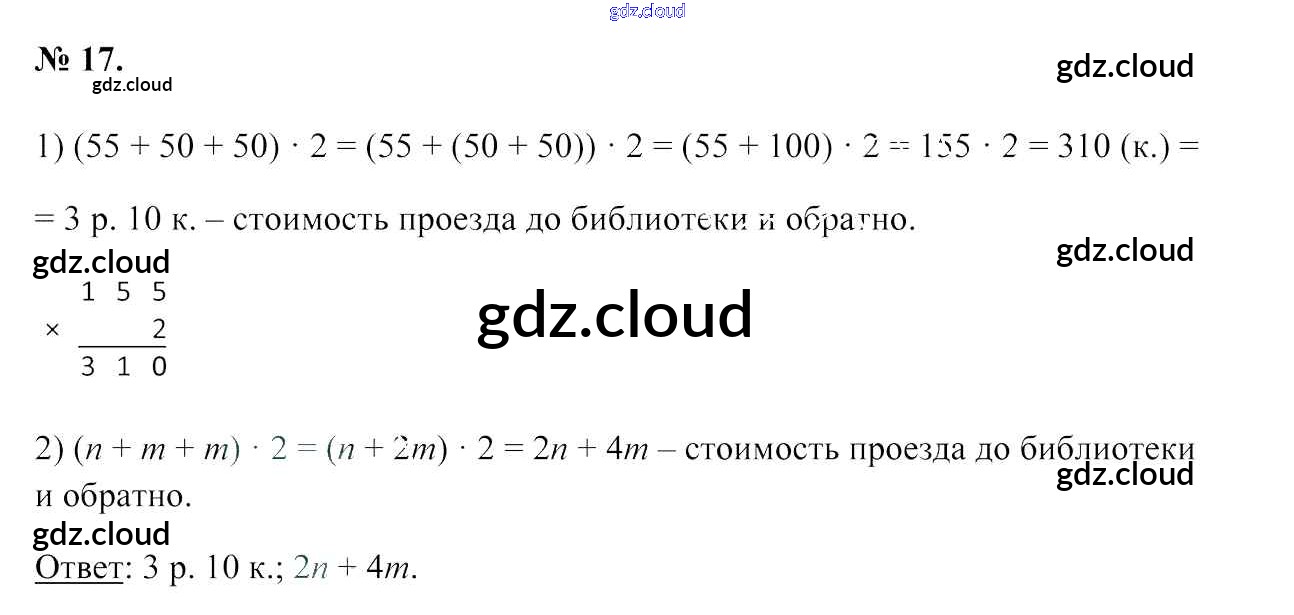 № 17.

1) $(55 + 50 + 50) \cdot 2 = (55 + (50 + 50)) \cdot 2 = (55 + 100) \cdot 2 = 155 \cdot 2 = 310$ (к.) = = 3 р. 10 к. – стоимость проезда до библиотеки и обратно.

$\begin{array}{r} 155 \\ \times \quad 2 \\ \hline 310 \end{array}$

2) $(n + m + m) \cdot 2 = (n + 2m) \cdot 2 = 2n + 4m$ – стоимость проезда до библиотеки и обратно.

Ответ: 3 р. 10 к.; $2n + 4m$.

gdz.cloud